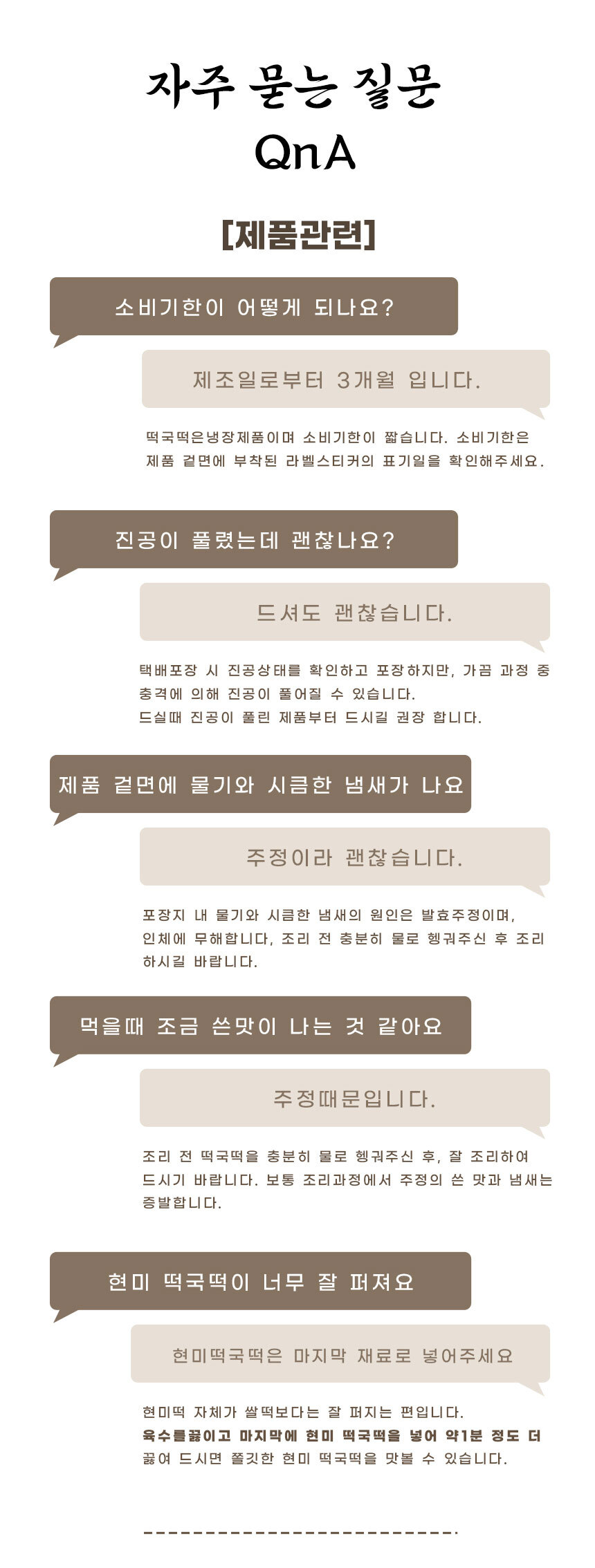 자주 묻는 질문
QnA

[제품관련]

소비기한이 어떻게 되나요?

제조일로부터 3개월 입니다.

떡국떡은냉장제품이며 소비기한이 짧습니다. 소비기한은 제품 겉면에 부착된 라벨스티커의 표기일을 확인해주세요.

진공이 풀렸는데 괜찮나요?

드셔도 괜찮습니다.

택배포장 시 진공상태를 확인하고 포장하지만, 가끔 과정 중 충격에 의해 진공이 풀어질 수 있습니다.
드실때 진공이 풀린 제품부터 드시길 권장 합니다.

제품 겉면에 물기와 시큼한 냄새가 나요

주정이라 괜찮습니다.

포장지 내 물기와 시큼한 냄새의 원인은 발효주정이며, 인체에 무해합니다, 조리 전 충분히 물로 헹궈주신 후 조리 하시길 바랍니다.

먹을때 조금 쓴맛이 나는 것 같아요

주정때문입니다.

조리 전 떡국떡을 충분히 물로 헹궈주신 후, 잘 조리하여 드시기 바랍니다. 보통 조리과정에서 주정의 쓴 맛과 냄새는 증발합니다.

현미 떡국떡이 너무 잘 퍼져요

현미떡국떡은 마지막 재료로 넣어주세요

현미떡 자체가 쌀떡보다는 잘 퍼지는 편입니다.
육수를끓이고 마지막에 현미 떡국떡을 넣어 약1분 정도 더 끓여 드시면 쫄깃한 현미 떡국떡을 맛볼 수 있습니다.